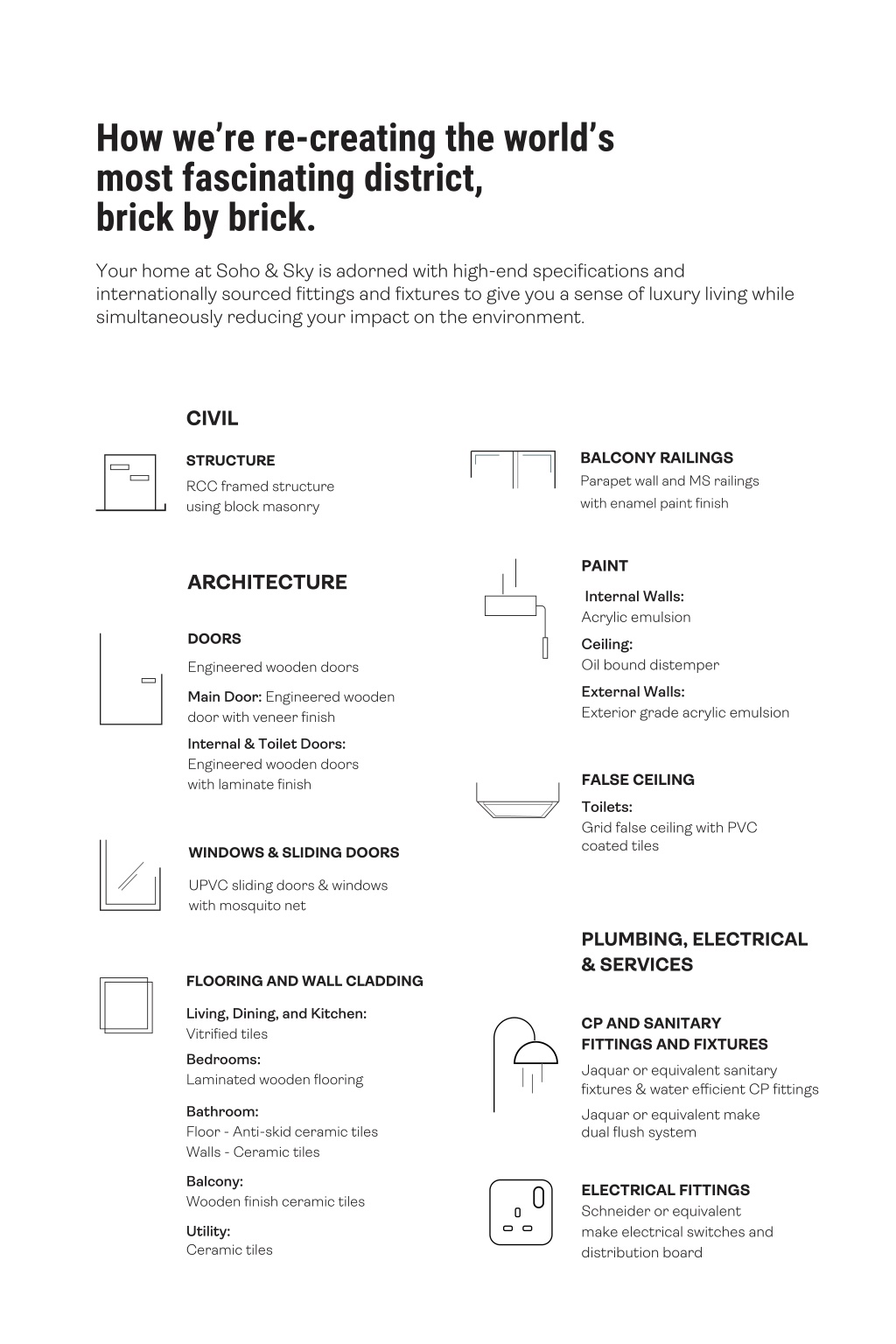 How we're re-creating the world's most fascinating district, brick by brick.

Your home at Soho & Sky is adorned with high-end specifications and internationally sourced fittings and fixtures to give you a sense of luxury living while simultaneously reducing your impact on the environment.

CIVIL

STRUCTURE
RCC framed structure using block masonry

ARCHITECTURE

DOORS
Engineered wooden doors
Main Door: Engineered wooden door with veneer finish
Internal & Toilet Doors: Engineered wooden doors with laminate finish

WINDOWS & SLIDING DOORS
UPVC sliding doors & windows with mosquito net

FLOORING AND WALL CLADDING
Living, Dining, and Kitchen: Vitrified tiles
Bedrooms: Laminated wooden flooring
Bathroom: Floor - Anti-skid ceramic tiles Walls - Ceramic tiles
Balcony: Wooden finish ceramic tiles
Utility: Ceramic tiles

BALCONY RAILINGS
Parapet wall and MS railings with enamel paint finish

PAINT
Internal Walls: Acrylic emulsion
Ceiling: Oil bound distemper
External Walls: Exterior grade acrylic emulsion

FALSE CEILING
Toilets: Grid false ceiling with PVC coated tiles

PLUMBING, ELECTRICAL & SERVICES

CP AND SANITARY FITTINGS AND FIXTURES
Jaquar or equivalent sanitary fixtures & water efficient CP fittings
Jaquar or equivalent make dual flush system

ELECTRICAL FITTINGS
Schneider or equivalent make electrical switches and distribution board